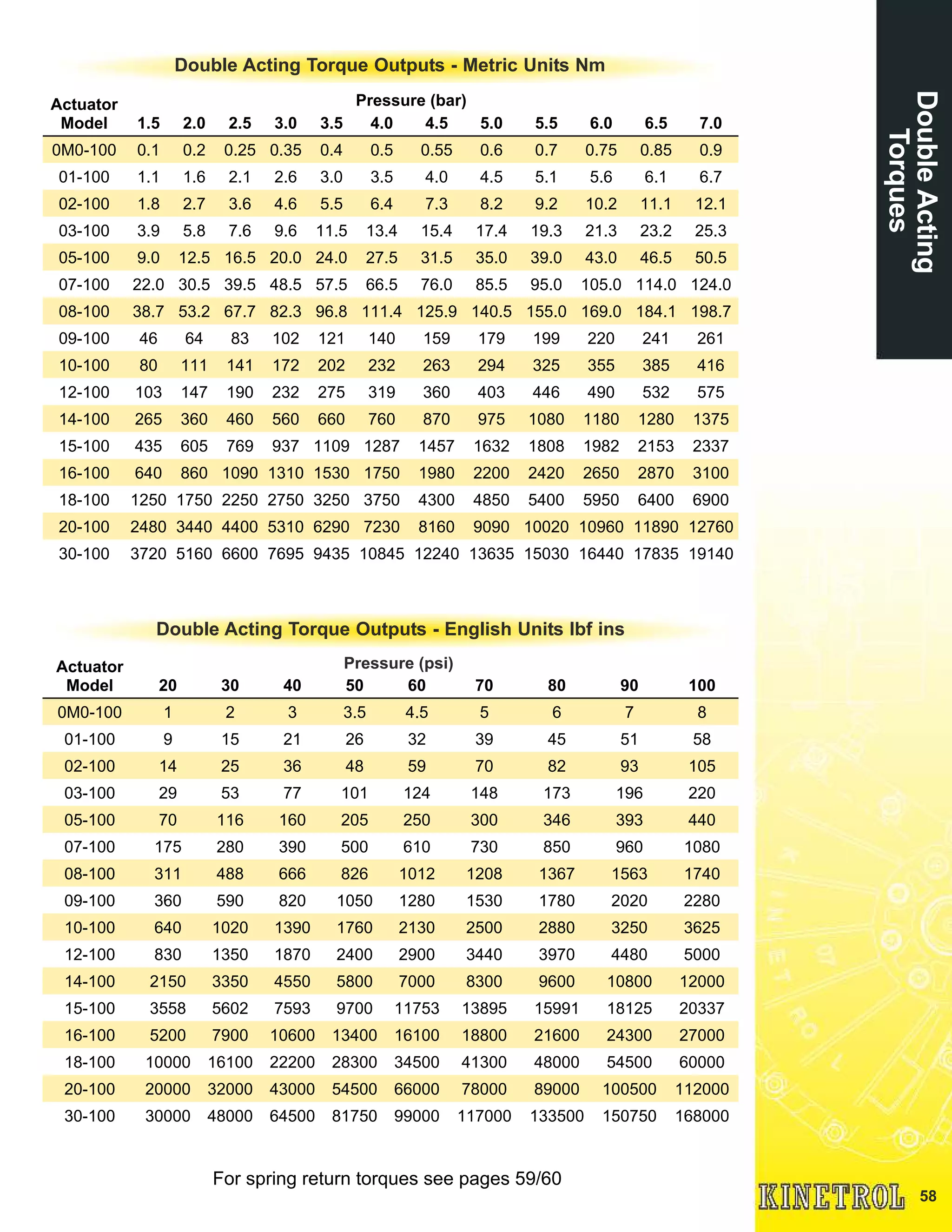 Double Acting Torques

Double Acting Torque Outputs - Metric Units Nm

Pressure (bar)

| Actuator Model | 1.5 | 2.0 | 2.5 | 3.0 | 3.5 | 4.0 | 4.5 | 5.0 | 5.5 | 6.0 | 6.5 | 7.0 |
|---|---|---|---|---|---|---|---|---|---|---|---|---|
| 0M0-100 | 0.1 | 0.2 | 0.25 | 0.35 | 0.4 | 0.5 | 0.55 | 0.6 | 0.7 | 0.75 | 0.85 | 0.9 |
| 01-100 | 1.1 | 1.6 | 2.1 | 2.6 | 3.0 | 3.5 | 4.0 | 4.5 | 5.1 | 5.6 | 6.1 | 6.7 |
| 02-100 | 1.8 | 2.7 | 3.6 | 4.6 | 5.5 | 6.4 | 7.3 | 8.2 | 9.2 | 10.2 | 11.1 | 12.1 |
| 03-100 | 3.9 | 5.8 | 7.6 | 9.6 | 11.5 | 13.4 | 15.4 | 17.4 | 19.3 | 21.3 | 23.2 | 25.3 |
| 05-100 | 9.0 | 12.5 | 16.5 | 20.0 | 24.0 | 27.5 | 31.5 | 35.0 | 39.0 | 43.0 | 46.5 | 50.5 |
| 07-100 | 22.0 | 30.5 | 39.5 | 48.5 | 57.5 | 66.5 | 76.0 | 85.5 | 95.0 | 105.0 | 114.0 | 124.0 |
| 08-100 | 38.7 | 53.2 | 67.7 | 82.3 | 96.8 | 111.4 | 125.9 | 140.5 | 155.0 | 169.0 | 184.1 | 198.7 |
| 09-100 | 46 | 64 | 83 | 102 | 121 | 140 | 159 | 179 | 199 | 220 | 241 | 261 |
| 10-100 | 80 | 111 | 141 | 172 | 202 | 232 | 263 | 294 | 325 | 355 | 385 | 416 |
| 12-100 | 103 | 147 | 190 | 232 | 275 | 319 | 360 | 403 | 446 | 490 | 532 | 575 |
| 14-100 | 265 | 360 | 460 | 560 | 660 | 760 | 870 | 975 | 1080 | 1180 | 1280 | 1375 |
| 15-100 | 435 | 605 | 769 | 937 | 1109 | 1287 | 1457 | 1632 | 1808 | 1982 | 2153 | 2337 |
| 16-100 | 640 | 860 | 1090 | 1310 | 1530 | 1750 | 1980 | 2200 | 2420 | 2650 | 2870 | 3100 |
| 18-100 | 1250 | 1750 | 2250 | 2750 | 3250 | 3750 | 4300 | 4850 | 5400 | 5950 | 6400 | 6900 |
| 20-100 | 2480 | 3440 | 4400 | 5310 | 6290 | 7230 | 8160 | 9090 | 10020 | 10960 | 11890 | 12760 |
| 30-100 | 3720 | 5160 | 6600 | 7695 | 9435 | 10845 | 12240 | 13635 | 15030 | 16440 | 17835 | 19140 |

Double Acting Torque Outputs - English Units lbf ins

Pressure (psi)

| Actuator Model | 20 | 30 | 40 | 50 | 60 | 70 | 80 | 90 | 100 |
|---|---|---|---|---|---|---|---|---|---|
| 0M0-100 | 1 | 2 | 3 | 3.5 | 4.5 | 5 | 6 | 7 | 8 |
| 01-100 | 9 | 15 | 21 | 26 | 32 | 39 | 45 | 51 | 58 |
| 02-100 | 14 | 25 | 36 | 48 | 59 | 70 | 82 | 93 | 105 |
| 03-100 | 29 | 53 | 77 | 101 | 124 | 148 | 173 | 196 | 220 |
| 05-100 | 70 | 116 | 160 | 205 | 250 | 300 | 346 | 393 | 440 |
| 07-100 | 175 | 280 | 390 | 500 | 610 | 730 | 850 | 960 | 1080 |
| 08-100 | 311 | 488 | 666 | 826 | 1012 | 1208 | 1367 | 1563 | 1740 |
| 09-100 | 360 | 590 | 820 | 1050 | 1280 | 1530 | 1780 | 2020 | 2280 |
| 10-100 | 640 | 1020 | 1390 | 1760 | 2130 | 2500 | 2880 | 3250 | 3625 |
| 12-100 | 830 | 1350 | 1870 | 2400 | 2900 | 3440 | 3970 | 4480 | 5000 |
| 14-100 | 2150 | 3350 | 4550 | 5800 | 7000 | 8300 | 9600 | 10800 | 12000 |
| 15-100 | 3558 | 5602 | 7593 | 9700 | 11753 | 13895 | 15991 | 18125 | 20337 |
| 16-100 | 5200 | 7900 | 10600 | 13400 | 16100 | 18800 | 21600 | 24300 | 27000 |
| 18-100 | 10000 | 16100 | 22200 | 28300 | 34500 | 41300 | 48000 | 54500 | 60000 |
| 20-100 | 20000 | 32000 | 43000 | 54500 | 66000 | 78000 | 89000 | 100500 | 112000 |
| 30-100 | 30000 | 48000 | 64500 | 81750 | 99000 | 117000 | 133500 | 150750 | 168000 |

For spring return torques see pages 59/60

KINETROL 58